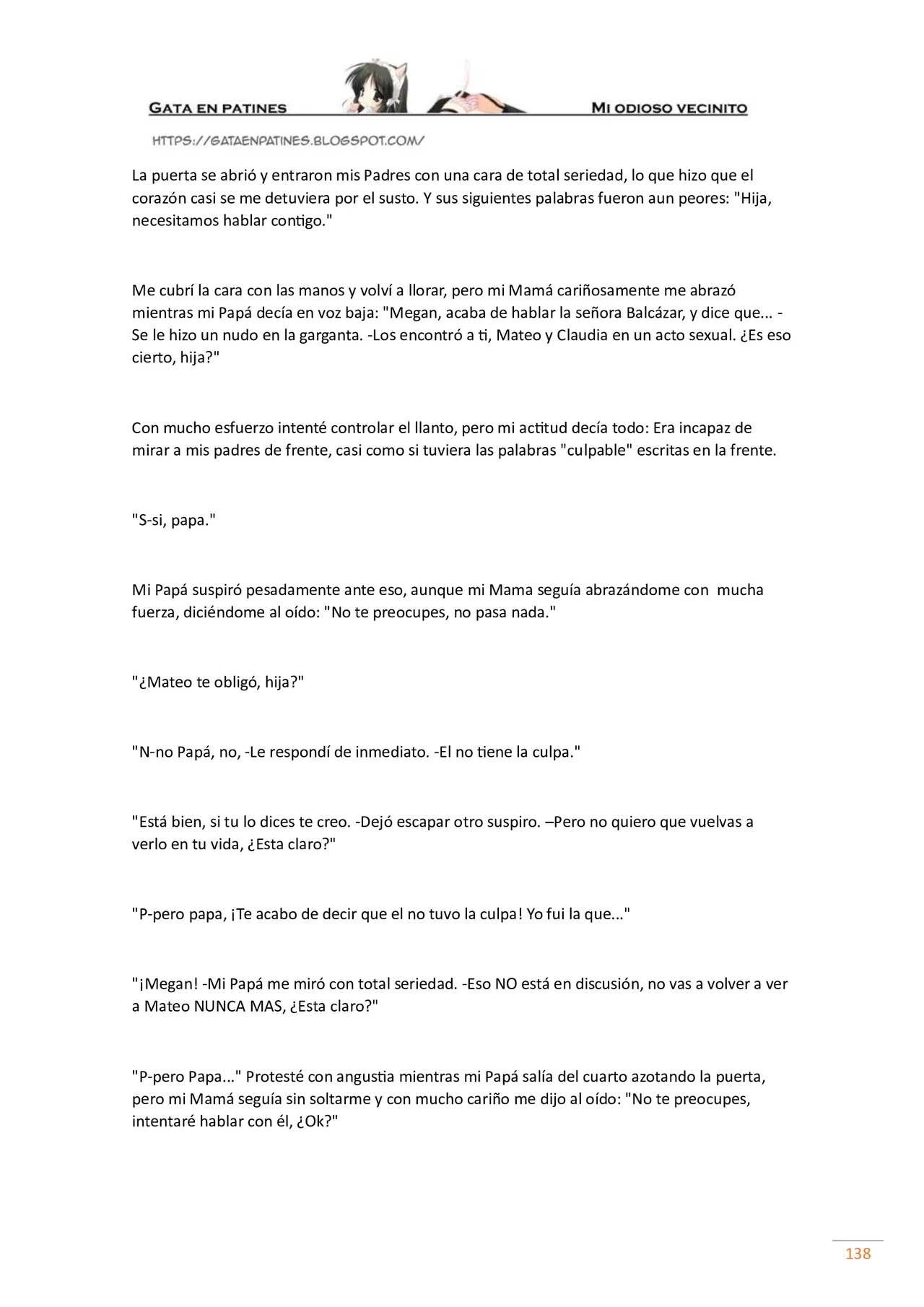 GATA EN PATINES

MI ODIOSO VECINITO

HTTPS://GATAENPATINES.BLOGSPOT.COM/

La puerta se abrió y entraron mis Padres con una cara de total seriedad, lo que hizo que el corazón casi se me detuviera por el susto. Y sus siguientes palabras fueron aun peores: "Hija, necesitamos hablar contigo."

Me cubrí la cara con las manos y volví a llorar, pero mi Mamá cariñosamente me abrazó mientras mi Papá decía en voz baja: "Megan, acaba de hablar la señora Balcázar, y dice que... -Se le hizo un nudo en la garganta. -Los encontró a ti, Mateo y Claudia en un acto sexual. ¿Es eso cierto, hija?"

Con mucho esfuerzo intenté controlar el llanto, pero mi actitud decía todo: Era incapaz de mirar a mis padres de frente, casi como si tuviera las palabras "culpable" escritas en la frente.

"S-si, papa."

Mi Papá suspiró pesadamente ante eso, aunque mi Mama seguía abrazándome con mucha fuerza, diciéndome al oído: "No te preocupes, no pasa nada."

"¿Mateo te obligó, hija?"

"N-no Papá, no, -Le respondí de inmediato. -El no tiene la culpa."

"Está bien, si tu lo dices te creo. -Dejó escapar otro suspiro. –Pero no quiero que vuelvas a verlo en tu vida, ¿Esta claro?"

"P-pero papa, ¡Te acabo de decir que el no tuvo la culpa! Yo fui la que..."

"¡Megan! -Mi Papá me miró con total seriedad. -Eso NO está en discusión, no vas a volver a ver a Mateo NUNCA MAS, ¿Esta claro?"

"P-pero Papa..." Protesté con angustia mientras mi Papá salía del cuarto azotando la puerta, pero mi Mamá seguía sin soltarme y con mucho cariño me dijo al oído: "No te preocupes, intentaré hablar con él, ¿Ok?"

138